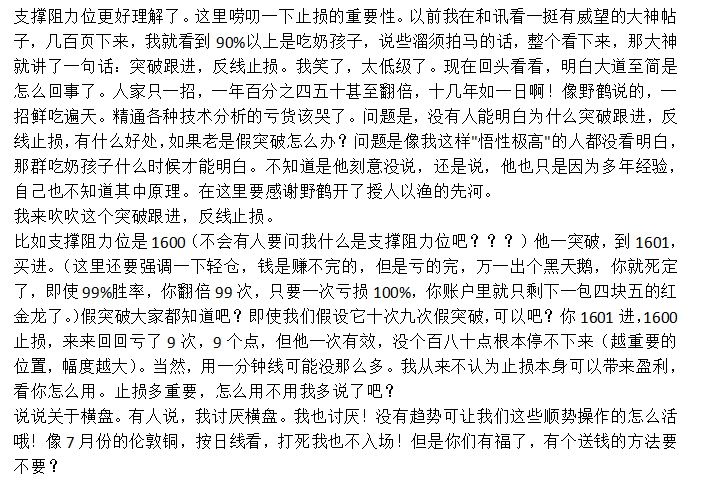 支撑阻力位更好理解了。这里唠叨一下止损的重要性。以前我在和讯看一挺有威望的大神帖子，几百页下来，我就看到 90%以上是吃奶孩子，说些溜须拍马的话，整个看下来，那大神就讲了一句话：突破跟进，反线止损。我笑了，太低级了。现在回头看看，明白大道至简是怎么回事了。人家只一招，一年百分之四五十甚至翻倍，十几年如一日啊！像野鹤说的，一招鲜吃遍天。精通各种技术分析的亏货该哭了。问题是，没有人能明白为什么突破跟进，反线止损，有什么好处，如果老是假突破怎么办？问题是像我这样"悟性极高"的人都没看明白，那群吃奶孩子什么时候才能明白。不知道是他刻意没说，还是说，他也只是因为多年经验，自己也不知道其中原理。在这里要感谢野鹤开了授人以渔的先河。
我来吹吹这个突破跟进，反线止损。
比如支撑阻力位是 1600（不会有人要问我什么是支撑阻力位吧？？？）他一突破，到 1601，买进。（这里还要强调一下轻仓，钱是赚不完的，但是亏的完，万一出个黑天鹅，你就死定了，即使 99%胜率，你翻倍 99 次，只要一次亏损 100%，你账户里就只剩下一包四块五的红金龙了。）假突破大家都知道吧？即使我们假设它十次九次假突破，可以吧？你 1601 进，1600 止损，来来回回亏了 9 次，9 个点，但他一次有效，没个百八十点根本停不下来（越重要的位置，幅度越大）。当然，用一分钟线可能没那么多。我从来不认为止损本身可以带来盈利，看你怎么用。止损多重要，怎么用不用我多说了吧？
说说关于横盘。有人说，我讨厌横盘。我也讨厌！没有趋势可让我们这些顺势操作的怎么活哦！像 7 月份的伦敦铜，按日线看，打死我也不入场！但是你们有福了，有个送钱的方法要不要？